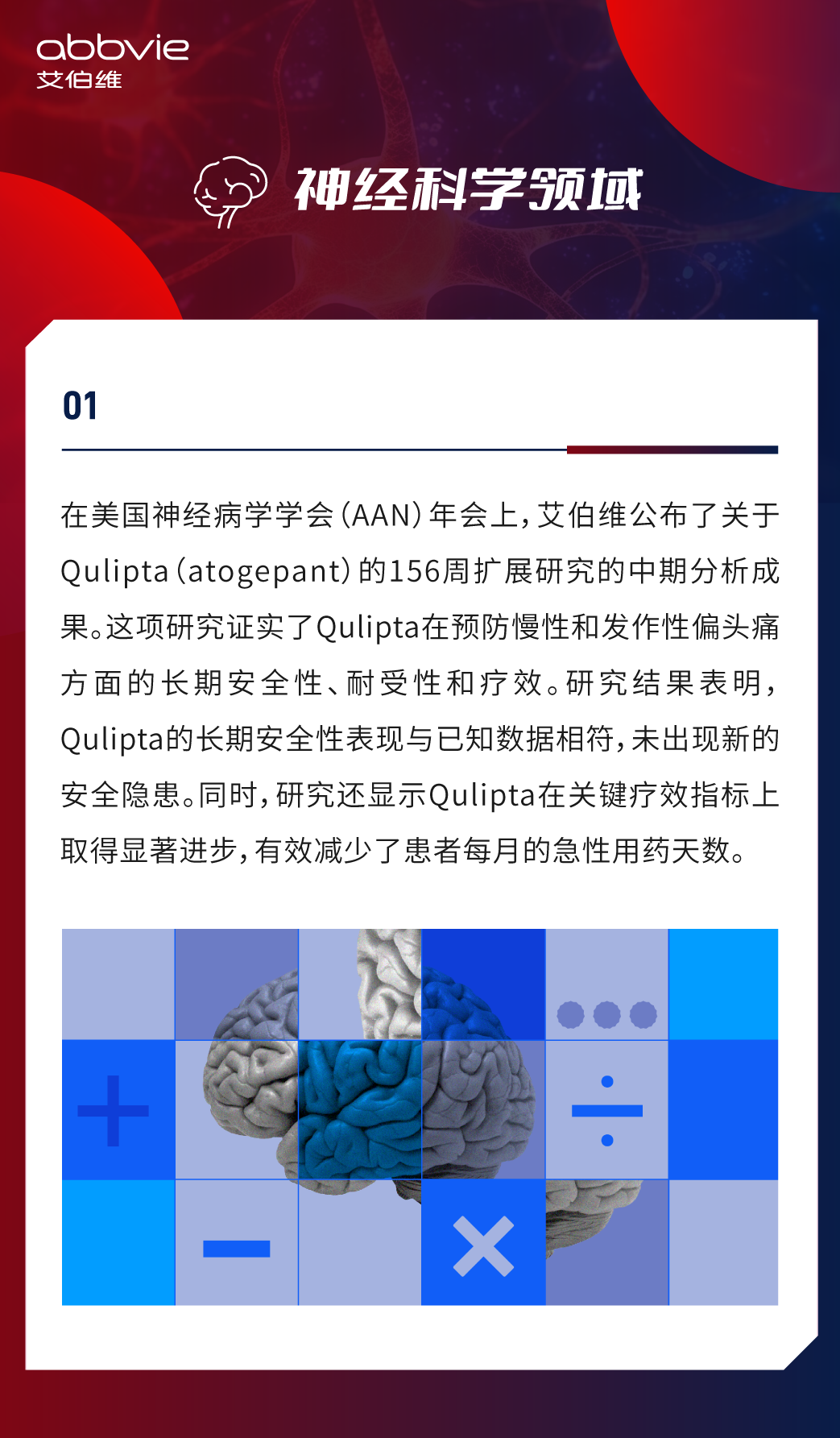 abbvie
艾伯维

神经科学领域

01

在美国神经病学学会（AAN）年会上，艾伯维公布了关于Qulipta（atogepant）的156周扩展研究的中期分析成果。这项研究证实了Qulipta在预防慢性和发作性偏头痛方面的长期安全性、耐受性和疗效。研究结果表明，Qulipta的长期安全性表现与已知数据相符，未出现新的安全隐患。同时，研究还显示Qulipta在关键疗效指标上取得显著进步，有效减少了患者每月的急性用药天数。